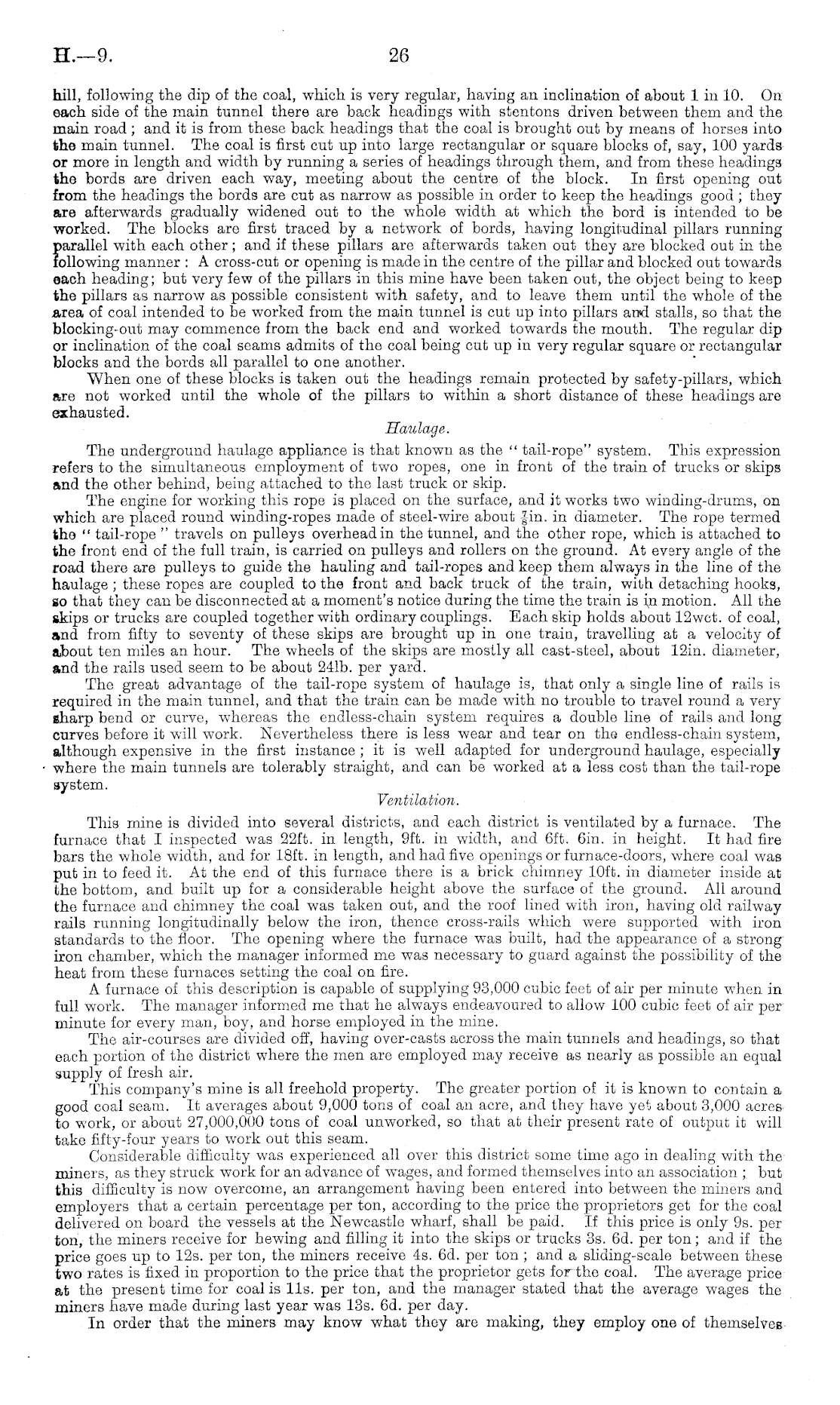 H.—9. 26

hill, following the dip of the coal, which is very regular, having an inclination of about 1 in 10. On each side of the main tunnel there are back headings with stentons driven between them and the main road; and it is from these back headings that the coal is brought out by means of horses into the main tunnel. The coal is first cut up into large rectangular or square blocks of, say, 100 yards or more in length and width by running a series of headings through them, and from these headings the bords are driven each way, meeting about the centre of the block. In first opening out from the headings the bords are cut as narrow as possible in order to keep the headings good; they are afterwards gradually widened out to the whole width at which the bord is intended to be worked. The blocks are first traced by a network of bords, having longitudinal pillars running parallel with each other; and if these pillars are afterwards taken out they are blocked out in the following manner: A cross-cut or opening is made in the centre of the pillar and blocked out towards each heading; but very few of the pillars in this mine have been taken out, the object being to keep the pillars as narrow as possible consistent with safety, and to leave them until the whole of the area of coal intended to be worked from the main tunnel is cut up into pillars and stalls, so that the blocking-out may commence from the back end and worked towards the mouth. The regular dip or inclination of the coal seams admits of the coal being cut up in very regular square or rectangular blocks and the bords all parallel to one another.

When one of these blocks is taken out the headings remain protected by safety-pillars, which are not worked until the whole of the pillars to within a short distance of these headings are exhausted.

Haulage.

The underground haulage appliance is that known as the "tail-rope" system. This expression refers to the simultaneous employment of two ropes, one in front of the train of trucks or skips and the other behind, being attached to the last truck or skip.

The engine for working this rope is placed on the surface, and it works two winding-drums, on which are placed round winding-ropes made of steel-wire about $\frac{7}{8}$in. in diameter. The rope termed the "tail-rope" travels on pulleys overhead in the tunnel, and the other rope, which is attached to the front end of the full train, is carried on pulleys and rollers on the ground. At every angle of the road there are pulleys to guide the hauling and tail-ropes and keep them always in the line of the haulage; these ropes are coupled to the front and back truck of the train, with detaching hooks, so that they can be disconnected at a moment's notice during the time the train is in motion. All the skips or trucks are coupled together with ordinary couplings. Each skip holds about 12wct. of coal, and from fifty to seventy of these skips are brought up in one train, travelling at a velocity of about ten miles an hour. The wheels of the skips are mostly all cast-steel, about 12in. diameter, and the rails used seem to be about 24lb. per yard.

The great advantage of the tail-rope system of haulage is, that only a single line of rails is required in the main tunnel, and that the train can be made with no trouble to travel round a very sharp bend or curve, whereas the endless-chain system requires a double line of rails and long curves before it will work. Nevertheless there is less wear and tear on the endless-chain system, although expensive in the first instance; it is well adapted for underground haulage, especially where the main tunnels are tolerably straight, and can be worked at a less cost than the tail-rope system.

Ventilation.

This mine is divided into several districts, and each district is ventilated by a furnace. The furnace that I inspected was 22ft. in length, 9ft. in width, and 6ft. 6in. in height. It had fire bars the whole width, and for 18ft. in length, and had five openings or furnace-doors, where coal was put in to feed it. At the end of this furnace there is a brick chimney 10ft. in diameter inside at the bottom, and built up for a considerable height above the surface of the ground. All around the furnace and chimney the coal was taken out, and the roof lined with iron, having old railway rails running longitudinally below the iron, thence cross-rails which were supported with iron standards to the floor. The opening where the furnace was built, had the appearance of a strong iron chamber, which the manager informed me was necessary to guard against the possibility of the heat from these furnaces setting the coal on fire.

A furnace of this description is capable of supplying 93,000 cubic feet of air per minute when in full work. The manager informed me that he always endeavoured to allow 100 cubic feet of air per minute for every man, boy, and horse employed in the mine.

The air-courses are divided off, having over-casts across the main tunnels and headings, so that each portion of the district where the men are employed may receive as nearly as possible an equal supply of fresh air.

This company's mine is all freehold property. The greater portion of it is known to contain a good coal seam. It averages about 9,000 tons of coal an acre, and they have yet about 3,000 acres to work, or about 27,000,000 tons of coal unworked, so that at their present rate of output it will take fifty-four years to work out this seam.

Considerable difficulty was experienced all over this district some time ago in dealing with the miners, as they struck work for an advance of wages, and formed themselves into an association; but this difficulty is now overcome, an arrangement having been entered into between the miners and employers that a certain percentage per ton, according to the price the proprietors get for the coal delivered on board the vessels at the Newcastle wharf, shall be paid. If this price is only 9s. per ton, the miners receive for hewing and filling it into the skips or trucks 3s. 6d. per ton; and if the price goes up to 12s. per ton, the miners receive 4s. 6d. per ton; and a sliding-scale between these two rates is fixed in proportion to the price that the proprietor gets for the coal. The average price at the present time for coal is 11s. per ton, and the manager stated that the average wages the miners have made during last year was 13s. 6d. per day.

In order that the miners may know what they are making, they employ one of themselves